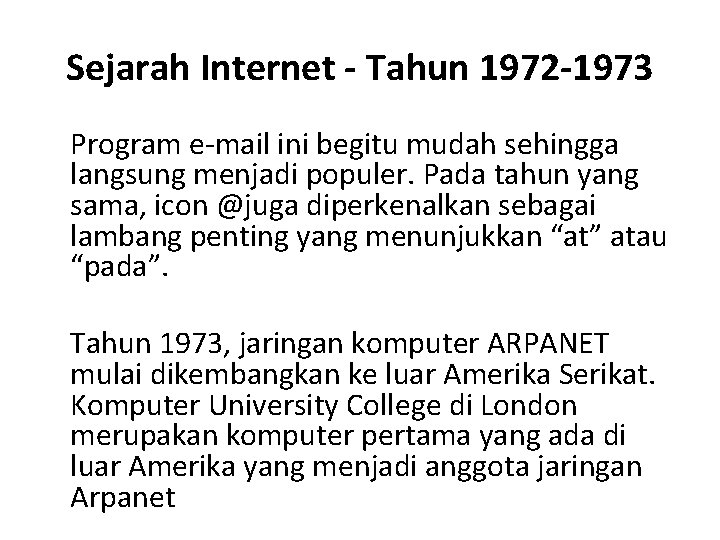 Sejarah Internet - Tahun 1972-1973

Program e-mail ini begitu mudah sehingga langsung menjadi populer. Pada tahun yang sama, icon @juga diperkenalkan sebagai lambang penting yang menunjukkan "at" atau "pada".

Tahun 1973, jaringan komputer ARPANET mulai dikembangkan ke luar Amerika Serikat. Komputer University College di London merupakan komputer pertama yang ada di luar Amerika yang menjadi anggota jaringan Arpanet